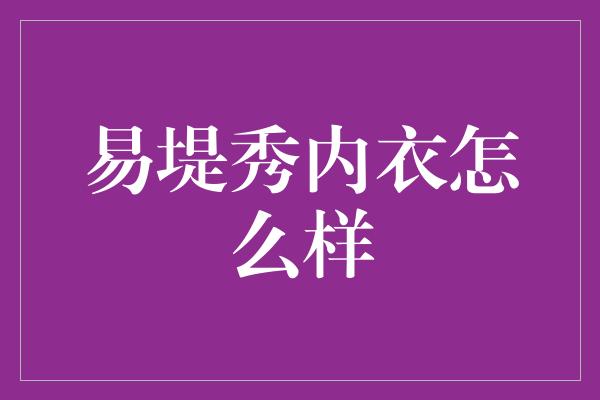 易堤秀内衣怎么样